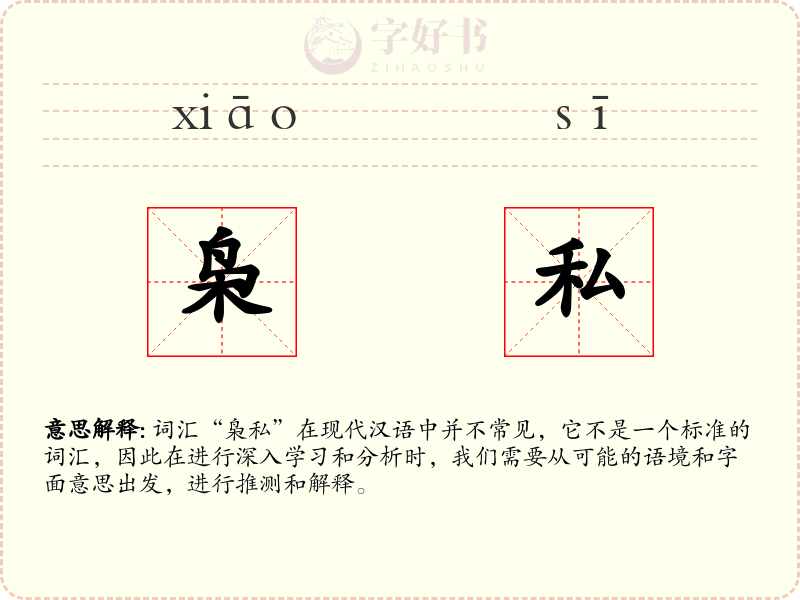 xiāo sī

枭 私

意思解释: 词汇“枭私”在现代汉语中并不常见，它不是一个标准的词汇，因此在进行深入学习和分析时，我们需要从可能的语境和字面意思出发，进行推测和解释。

字好书
ZIHAOSHU